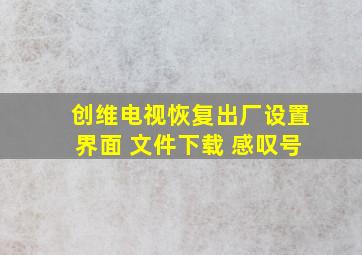 创维电视恢复出厂设置界面 文件下载 感叹号